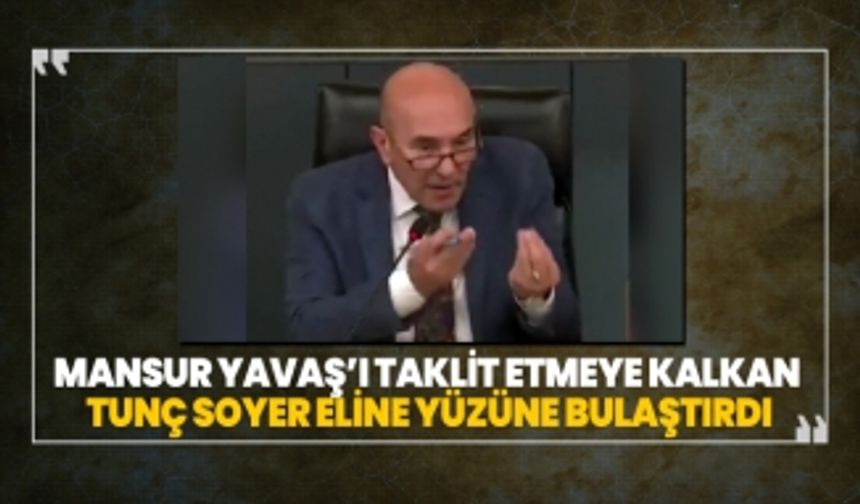 MANSUR YAVAŞ'I TAKLİT ETMEYE KALKAN
TUNÇ SOYER ELİNE YÜZÜNE BULAŞTIRDI